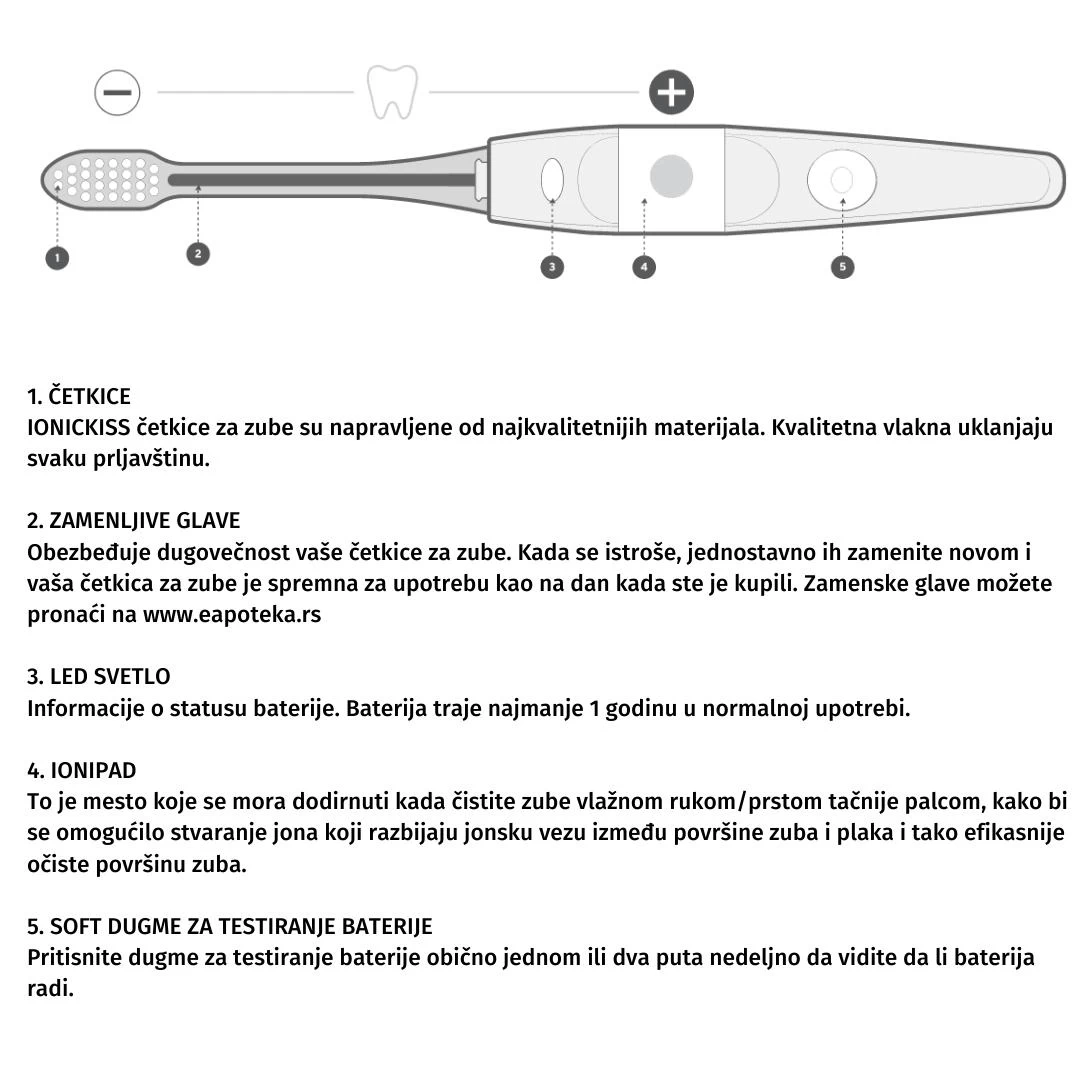 1
2
3
4
5

1. ČETKICE
IONICKISS četkice za zube su napravljene od najkvalitetnijih materijala. Kvalitetna vlakna uklanjaju svaku prljavštinu.

2. ZAMENLJIVE GLAVE
Obezbeđuje dugovečnost vaše četkice za zube. Kada se istroše, jednostavno ih zamenite novom i vaša četkica za zube je spremna za upotrebu kao na dan kada ste je kupili. Zamenske glave možete pronaći na www.eapoteka.rs

3. LED SVETLO
Informacije o statusu baterije. Baterija traje najmanje 1 godinu u normalnoj upotrebi.

4. IONIPAD
To je mesto koje se mora dodirnuti kada čistite zube vlažnom rukom/prstom tačnije palcom, kako bi se omogućilo stvaranje jona koji razbijaju jonsku vezu između površine zuba i plaka i tako efikasnije očiste površinu zuba.

5. SOFT DUGME ZA TESTIRANJE BATERIJE
Pritisnite dugme za testiranje baterije obično jednom ili dva puta nedeljno da vidite da li baterija radi.